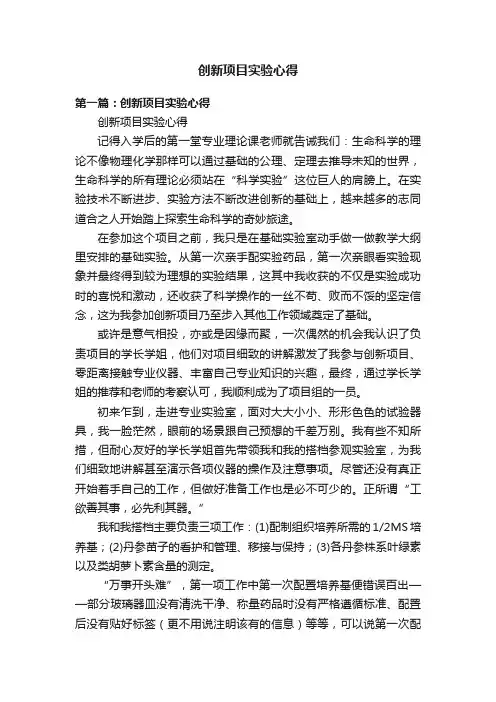 创新项目实验心得

第一篇：创新项目实验心得

创新项目实验心得

记得入学后的第一堂专业理论课老师就告诫我们：生命科学的理论不像物理化学那样可以通过基础的公理、定理去推导未知的世界，生命科学的所有理论必须站在“科学实验”这位巨人的肩膀上。在实验技术不断进步、实验方法不断改进创新的基础上，越来越多的志同道合之人开始踏上探索生命科学的奇妙旅途。

在参加这个项目之前，我只是在基础实验室动手做一做教学大纲里安排的基础实验。从第一次亲手配实验药品，第一次亲眼看实验现象并最终得到较为理想的实验结果，这其中我收获的不仅是实验成功时的喜悦和激动，还收获了科学操作的一丝不苟、败而不馁的坚定信念，这为我参加创新项目乃至步入其他工作领域奠定了基础。

或许是意气相投，亦或是因缘而聚，一次偶然的机会我认识了负责项目的学长学姐，他们对项目细致的讲解激发了我参与创新项目、零距离接触专业仪器、丰富自己专业知识的兴趣，最终，通过学长学姐的推荐和老师的考察认可，我顺利成为了项目组的一员。

初来乍到，走进专业实验室，面对大大小小、形形色色的试验器具，我一脸茫然，眼前的场景跟自己预想的千差万别。我有些不知所措，但耐心友好的学长学姐首先带领我和我的搭档参观实验室，为我们细致地讲解甚至演示各项仪器的操作及注意事项。尽管还没有真正开始着手自己的工作，但做好准备工作也是必不可少的。正所谓“工欲善其事，必先利其器。”

我和我搭档主要负责三项工作：(1)配制组织培养所需的1/2MS培养基；(2)丹参苗子的看护和管理、移接与保持；(3)各丹参株系叶绿素以及类胡萝卜素含量的测定。

“万事开头难”，第一项工作中第一次配置培养基便错误百出——部分玻璃器皿没有清洗干净、称量药品时没有严格遵循标准、配置后没有贴好标签（更不用说注明该有的信息）等等，可以说第一次配